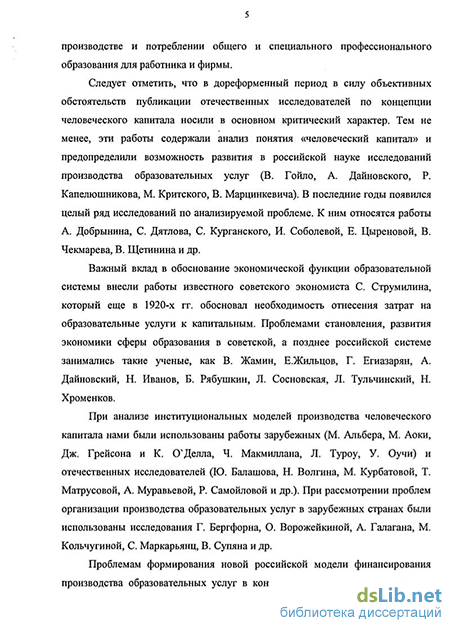 5

производстве и потреблении общего и специального профессионального образования для работника и фирмы.

Следует отметить, что в дореформенный период в силу объективных обстоятельств публикации отечественных исследователей по концепции человеческого капитала носили в основном критический характер. Тем не менее, эти работы содержали анализ понятия «человеческий капитал» и предопределили возможность развития в российской науке исследований производства образовательных услуг (В. Гойло, А. Дайновского, Р. Капелюшникова, М. Критского, В. Марцинкевича). В последние годы появился целый ряд исследований по анализируемой проблеме. К ним относятся работы А. Добрынина, С. Дятлова, С. Курганского, И. Соболевой, Е. Цыреновой, В. Чекмарева, В. Щетинина и др.

Важный вклад в обоснование экономической функции образовательной системы внесли работы известного советского экономиста С. Струмилина, который еще в 1920-х гг. обосновал необходимость отнесения затрат на образовательные услуги к капитальным. Проблемами становления, развития экономики сферы образования в советской, а позднее российской системе занимались такие ученые, как В. Жамин, Е.Жильцов, Г. Егиазарян, А. Дайновский, Н. Иванов, Б. Рябушкин, Л. Сосновская, Л. Тульчинский, Н. Хроменков.

При анализе институциональных моделей производства человеческого капитала нами были использованы работы зарубежных (М. Альбера, М. Аоки, Дж. Грейсона и К. О`Делла, Ч. Макмиллана, Л. Туроу, У. Оучи) и отечественных исследователей (Ю. Балашова, Н. Волгина, М. Курбатовой, Т. Матрусовой, А. Муравьевой, Р. Самойловой и др.). При рассмотрении проблем организации производства образовательных услуг в зарубежных странах были использованы исследования Г. Бергфорна, О. Ворожейкиной, А. Галагана, М. Кольчугиной, С. Маркарьянц, В. Супяна и др.

Проблемам формирования новой российской модели финансирования производства образовательных услуг в кон

dsLib.net
библиотека диссертаций